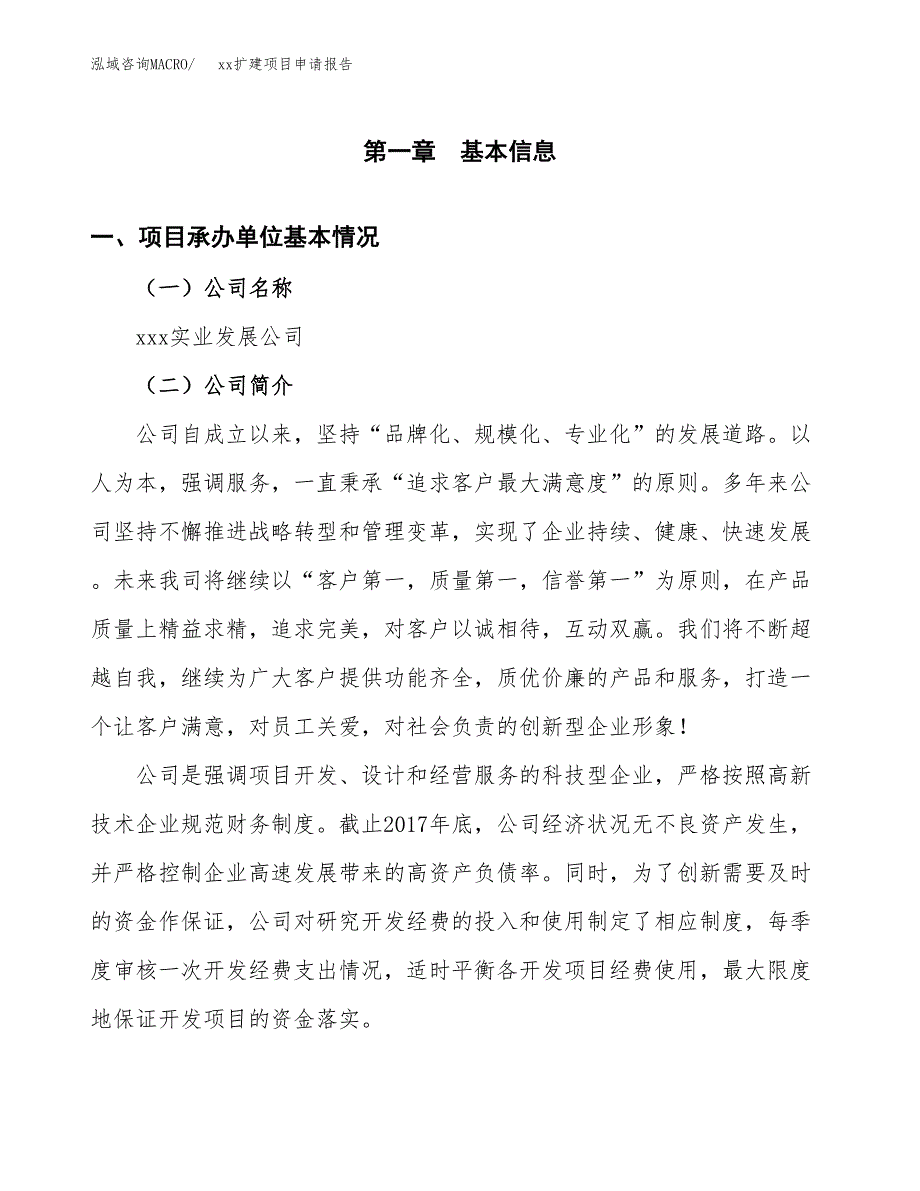 泓域咨询MACRO/　xx扩建项目申请报告

第一章　基本信息

一、项目承办单位基本情况

（一）公司名称

xxx实业发展公司

（二）公司简介

公司自成立以来，坚持“品牌化、规模化、专业化”的发展道路。以人为本，强调服务，一直秉承“追求客户最大满意度”的原则。多年来公司坚持不懈推进战略转型和管理变革，实现了企业持续、健康、快速发展。未来我司将继续以“客户第一，质量第一，信誉第一”为原则，在产品质量上精益求精，追求完美，对客户以诚相待，互动双赢。我们将不断超越自我，继续为广大客户提供功能齐全，质优价廉的产品和服务，打造一个让客户满意，对员工关爱，对社会负责的创新型企业形象！

公司是强调项目开发、设计和经营服务的科技型企业，严格按照高新技术企业规范财务制度。截止2017年底，公司经济状况无不良资产发生，并严格控制企业高速发展带来的高资产负债率。同时，为了创新需要及时的资金作保证，公司对研究开发经费的投入和使用制定了相应制度，每季度审核一次开发经费支出情况，适时平衡各开发项目经费使用，最大限度地保证开发项目的资金落实。